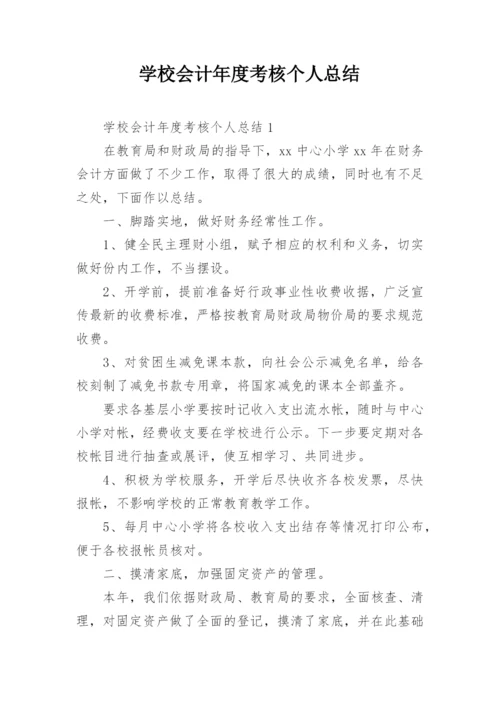 学校会计年度考核个人总结

学校会计年度考核个人总结 1

在教育局和财政局的指导下，xx 中心小学 xx 年在财务会计方面做了不少工作，取得了很大的成绩，同时也有不足之处，下面作以总结。

一、脚踏实地，做好财务经常性工作。

1、健全民主理财小组，赋予相应的权利和义务，切实做好份内工作，不当摆设。

2、开学前，提前准备好行政事业性收费收据，广泛宣传最新的收费标准，严格按教育局财政局物价局的要求规范收费。

3、对贫困生减免课本款，向社会公示减免名单，给各校刻制了减免书款专用章，将国家减免的课本全部盖齐。

要求各基层小学要按时记收入支出流水帐，随时与中心小学对帐，经费收支要在学校进行公示。下一步要定期对各校帐目进行抽查或展评，使互相学习、共同进步。

4、积极为学校服务，开学后尽快收齐各校发票，尽快报帐，不影响学校的正常教育教学工作。

5、每月中心小学将各校收入支出结存等情况打印公布，便于各校报帐员核对。

二、摸清家底，加强固定资产的管理。

本年，我们依据财政局、教育局的要求，全面核查、清理，对固定资产做了全面的登记，摸清了家底，并在此基础